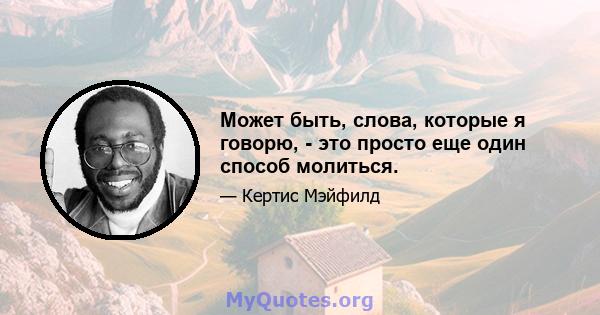 Может быть, слова, которые я говорю, - это просто еще один способ молиться.

— Кертис Мэйфилд

MyQuotes.org